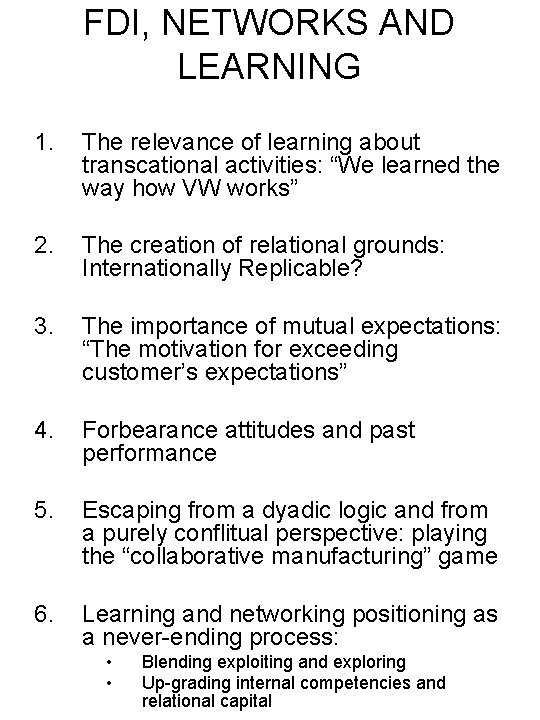 FDI, NETWORKS AND LEARNING

1. The relevance of learning about transcational activities: "We learned the way how VW works"

2. The creation of relational grounds: Internationally Replicable?

3. The importance of mutual expectations: "The motivation for exceeding customer's expectations"

4. Forbearance attitudes and past performance

5. Escaping from a dyadic logic and from a purely conflitual perspective: playing the "collaborative manufacturing" game

6. Learning and networking positioning as a never-ending process:
• Blending exploiting and exploring
• Up-grading internal competencies and relational capital